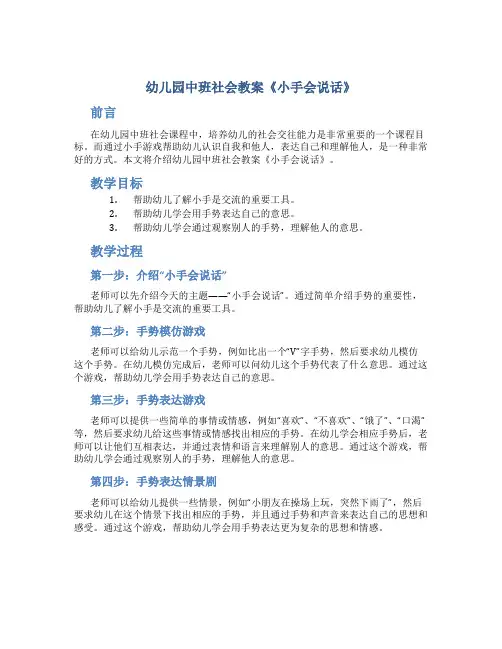 幼儿园中班社会教案《小手会说话》

前言

在幼儿园中班社会课程中，培养幼儿的社会交往能力是非常重要的一个课程目标。而通过小手游戏帮助幼儿认识自我和他人，表达自己和理解他人，是一种非常好的方式。本文将介绍幼儿园中班社会教案《小手会说话》。

教学目标

1. 帮助幼儿了解小手是交流的重要工具。
2. 帮助幼儿学会用手势表达自己的意思。
3. 帮助幼儿学会通过观察别人的手势，理解他人的意思。

教学过程

第一步：介绍“小手会说话”

老师可以先介绍今天的主题——“小手会说话”。通过简单介绍手势的重要性，帮助幼儿了解小手是交流的重要工具。

第二步：手势模仿游戏

老师可以给幼儿示范一个手势，例如比出一个“V”字手势，然后要求幼儿模仿这个手势。在幼儿模仿完成后，老师可以问幼儿这个手势代表了什么意思。通过这个游戏，帮助幼儿学会用手势表达自己的意思。

第三步：手势表达游戏

老师可以提供一些简单的事情或情感，例如“喜欢”、“不喜欢”、“饿了”、“口渴”等，然后要求幼儿给这些事情或情感找出相应的手势。在幼儿学会相应手势后，老师可以让他们互相表达，并通过表情和语言来理解别人的意思。通过这个游戏，帮助幼儿学会通过观察别人的手势，理解他人的意思。

第四步：手势表达情景剧

老师可以给幼儿提供一些情景，例如“小朋友在操场上玩，突然下雨了”，然后要求幼儿在这个情景下找出相应的手势，并且通过手势和声音来表达自己的思想和感受。通过这个游戏，帮助幼儿学会用手势表达更为复杂的思想和情感。